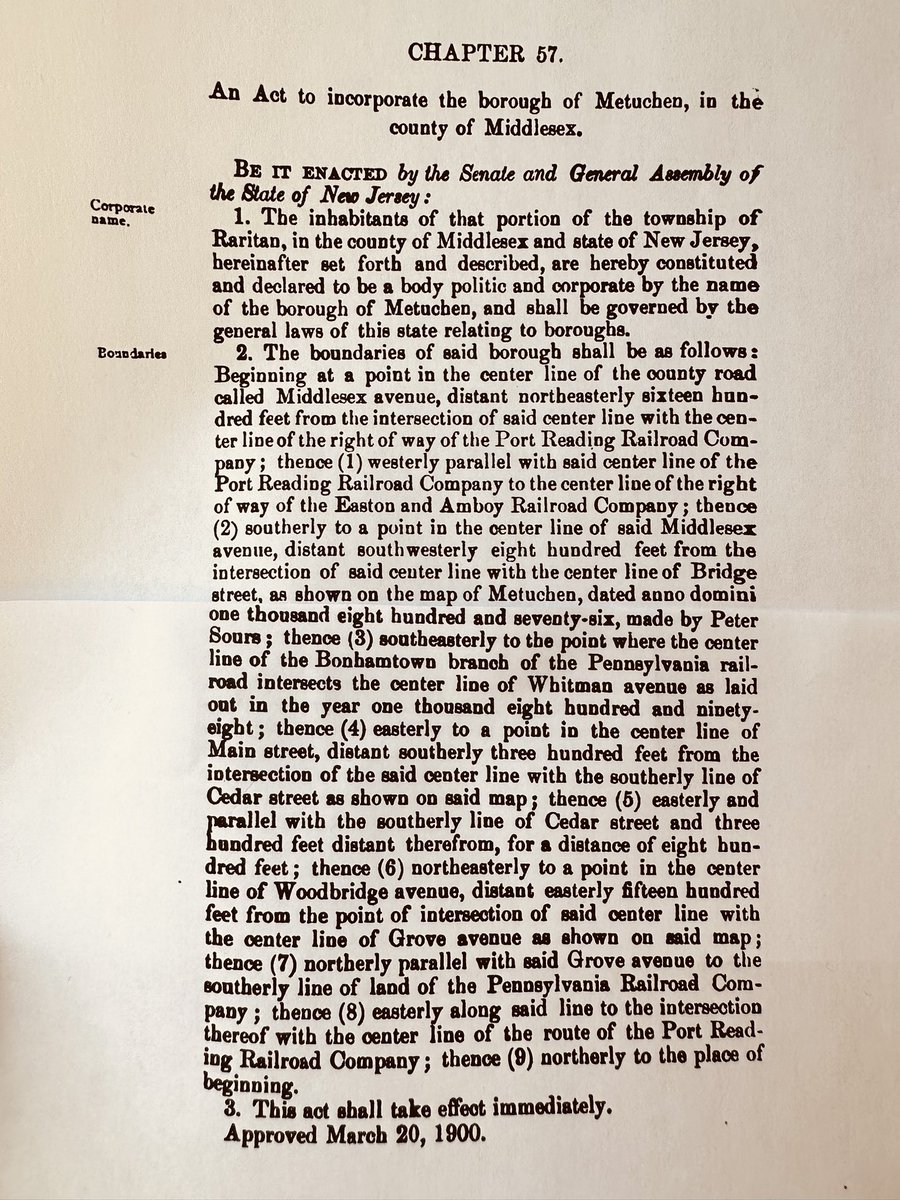 CHAPTER 57.

An Act to incorporate the borough of Metuchen, in the county of Middlesex.

BE IT ENACTED by the Senate and General Assembly of the State of New Jersey:

Corporate name.

1. The inhabitants of that portion of the township of Raritan, in the county of Middlesex and state of New Jersey, hereinafter set forth and described, are hereby constituted and declared to be a body politic and corporate by the name of the borough of Metuchen, and shall be governed by the general laws of this state relating to boroughs.

Boundaries

2. The boundaries of said borough shall be as follows: Beginning at a point in the center line of the county road called Middlesex avenue, distant northeasterly sixteen hundred feet from the intersection of said center line with the center line of the right of way of the Port Reading Railroad Company; thence (1) westerly parallel with said center line of the Port Reading Railroad Company to the center line of the right of way of the Easton and Amboy Railroad Company; thence (2) southerly to a point in the center line of said Middlesex avenue, distant southwesterly eight hundred feet from the intersection of said center line with the center line of Bridge street, as shown on the map of Metuchen, dated anno domini one thousand eight hundred and seventy-six, made by Peter Sours; thence (3) southeasterly to the point where the center line of the Bonhamtown branch of the Pennsylvania railroad intersects the center line of Whitman avenue as laid out in the year one thousand eight hundred and ninety-eight; thence (4) easterly to a point in the center line of Main street, distant southerly three hundred feet from the intersection of the said center line with the southerly line of Cedar street as shown on said map; thence (5) easterly and parallel with the southerly line of Cedar street and three hundred feet distant therefrom, for a distance of eight hundred feet; thence (6) northeasterly to a point in the center line of Woodbridge avenue, distant easterly fifteen hundred feet from the point of intersection of said center line with the center line of Grove avenue as shown on said map; thence (7) northerly parallel with said Grove avenue to the southerly line of land of the Pennsylvania Railroad Company; thence (8) easterly along said line to the intersection thereof with the center line of the route of the Port Reading Railroad Company; thence (9) northerly to the place of beginning.

3. This act shall take effect immediately.

Approved March 20, 1900.